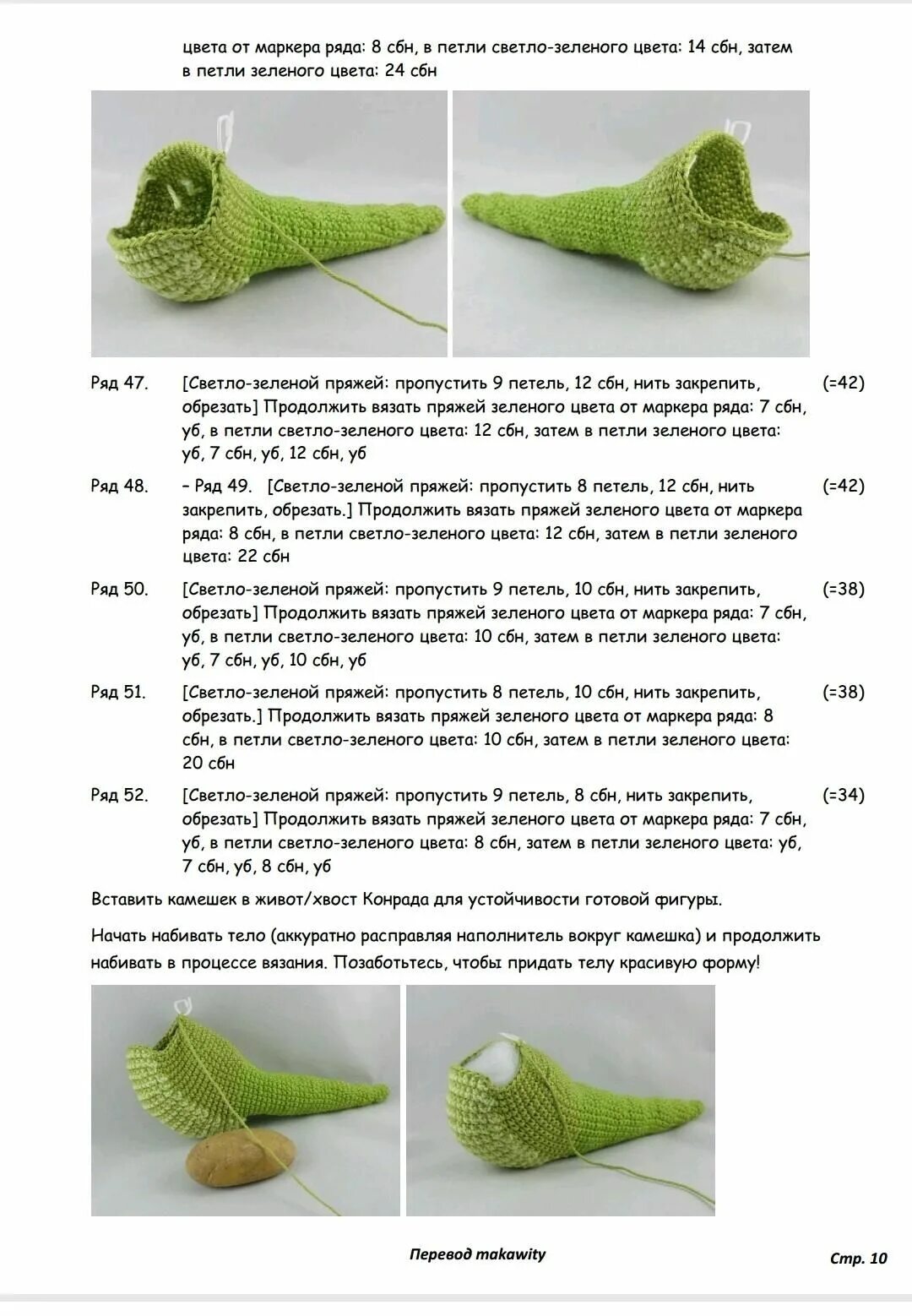 цвета от маркера ряда: 8 сбн, в петли светло-зеленого цвета: 14 сбн, затем в петли зеленого цвета: 24 сбн

Ряд 47. [Светло-зеленой пряжей: пропустить 9 петель, 12 сбн, нить закрепить, обрезать] Продолжить вязать пряжей зеленого цвета от маркера ряда: 7 сбн, уб, в петли светло-зеленого цвета: 12 сбн, затем в петли зеленого цвета: уб, 7 сбн, уб, 12 сбн, уб (=42)

Ряд 48. – Ряд 49. [Светло-зеленой пряжей: пропустить 8 петель, 12 сбн, нить закрепить, обрезать.] Продолжить вязать пряжей зеленого цвета от маркера ряда: 8 сбн, в петли светло-зеленого цвета: 12 сбн, затем в петли зеленого цвета: 22 сбн (=42)

Ряд 50. [Светло-зеленой пряжей: пропустить 9 петель, 10 сбн, нить закрепить, обрезать] Продолжить вязать пряжей зеленого цвета от маркера ряда: 7 сбн, уб, в петли светло-зеленого цвета: 10 сбн, затем в петли зеленого цвета: уб, 7 сбн, уб, 10 сбн, уб (=38)

Ряд 51. [Светло-зеленой пряжей: пропустить 8 петель, 10 сбн, нить закрепить, обрезать.] Продолжить вязать пряжей зеленого цвета от маркера ряда: 8 сбн, в петли светло-зеленого цвета: 10 сбн, затем в петли зеленого цвета: 20 сбн (=38)

Ряд 52. [Светло-зеленой пряжей: пропустить 9 петель, 8 сбн, нить закрепить, обрезать] Продолжить вязать пряжей зеленого цвета от маркера ряда: 7 сбн, уб, в петли светло-зеленого цвета: 8 сбн, затем в петли зеленого цвета: уб, 7 сбн, уб, 8 сбн, уб (=34)

Вставить камешек в живот/хвост Конрада для устойчивости готовой фигуры.

Начать набивать тело (аккуратно расправляя наполнитель вокруг камешка) и продолжить набивать в процессе вязания. Позаботьтесь, чтобы придать телу красивую форму!

Перевод makawity

Стр. 10